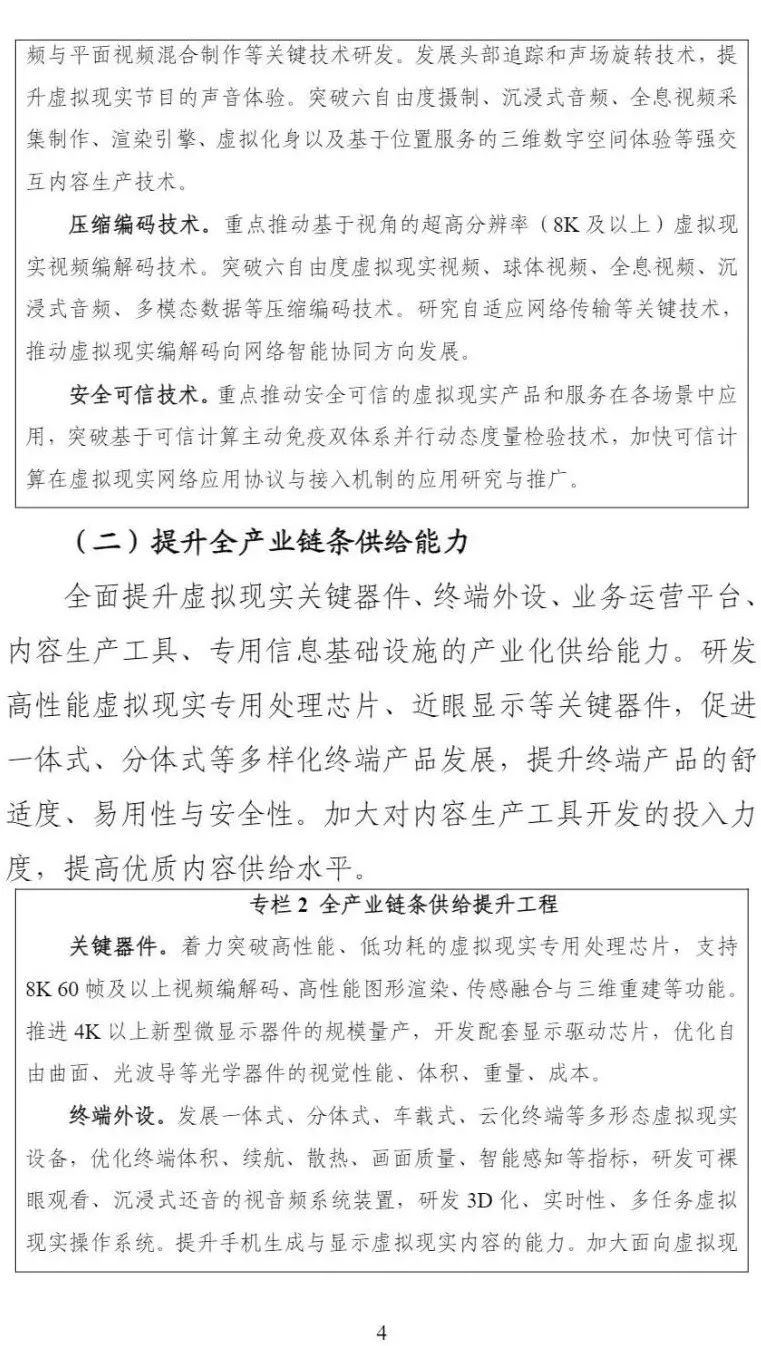 频与平面视频混合制作等关键技术研发。发展头部追踪和声场旋转技术，提升虚拟现实节目的声音体验。突破六自由度摄制、沉浸式音频、全息视频采集制作、渲染引擎、虚拟化身以及基于位置服务的三维数字空间体验等强交互内容生产技术。

压缩编码技术。重点推动基于视角的超高分辨率（8K 及以上）虚拟现实视频编解码技术。突破六自由度虚拟现实视频、球体视频、全息视频、沉浸式音频、多模态数据等压缩编码技术。研究自适应网络传输等关键技术，推动虚拟现实编解码向网络智能协同方向发展。

安全可信技术。重点推动安全可信的虚拟现实产品和服务在各场景中应用，突破基于可信计算主动免疫双体系并行动态度量检验技术，加快可信计算在虚拟现实网络应用协议与接入机制的应用研究与推广。

（二）提升全产业链条供给能力

全面提升虚拟现实关键器件、终端外设、业务运营平台、内容生产工具、专用信息基础设施的产业化供给能力。研发高性能虚拟现实专用处理芯片、近眼显示等关键器件，促进一体式、分体式等多样化终端产品发展，提升终端产品的舒适度、易用性与安全性。加大对内容生产工具开发的投入力度，提高优质内容供给水平。

专栏 2 全产业链条供给提升工程

关键器件。着力突破高性能、低功耗的虚拟现实专用处理芯片，支持 8K 60 帧及以上视频编解码、高性能图形渲染、传感融合与三维重建等功能。推进 4K 以上新型微显示器件的规模量产，开发配套显示驱动芯片，优化自由曲面、光波导等光学器件的视觉性能、体积、重量、成本。

终端外设。发展一体式、分体式、车载式、云化终端等多形态虚拟现实设备，优化终端体积、续航、散热、画面质量、智能感知等指标，研发可裸眼观看、沉浸式还音的视音频系统装置，研发 3D 化、实时性、多任务虚拟现实操作系统。提升手机生成与显示虚拟现实内容的能力。加大面向虚拟现

4